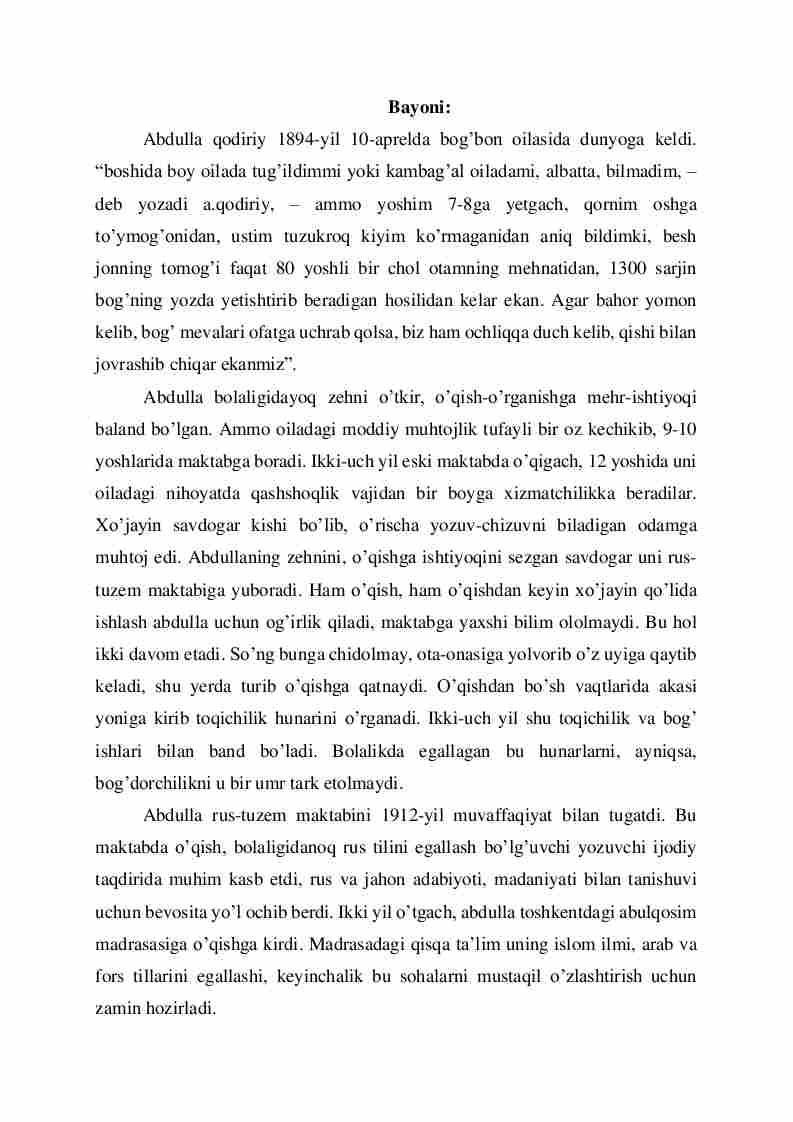 Bayoni:

Abdulla qodiriy 1894-yil 10-aprelda bog’bon oilasida dunyoga keldi. “boshida boy oilada tug’ildimmi yoki kambag’al oiladami, albatta, bilmadim, – deb yozadi a.qodiriy, – ammo yoshim 7-8ga yetgach, qornim oshga to’ymog’onidan, ustim tuzukroq kiyim ko’rmaganidan aniq bildimki, besh jonning tomog’i faqat 80 yoshli bir chol otamning mehnatidan, 1300 sarjin bog’ning yozda yetishtirib beradigan hosilidan kelar ekan. Agar bahor yomon kelib, bog’ mevalari ofatga uchrab qolsa, biz ham ochliqqa duch kelib, qishi bilan jovrashib chiqar ekanmiz”.

Abdulla bolaligidayoq zehni o’tkir, o’qish-o’rganishga mehr-ishtiyoqi baland bo’lgan. Ammo oiladagi moddiy muhtojlik tufayli bir oz kechikib, 9-10 yoshlarida maktabga boradi. Ikki-uch yil eski maktabda o’qigach, 12 yoshida uni oiladagi nihoyatda qashshoqlik vajidan bir boyga xizmatchilikka beradilar. Xo’jayin savdogar kishi bo’lib, o’rischa yozuv-chizuvni biladigan odamga muhtoj edi. Abdullaning zehnini, o’qishga ishtiyoqini sezgan savdogar uni rus-tuzem maktabiga yuboradi. Ham o’qish, ham o’qishdan keyin xo’jayin qo’lida ishlash abdulla uchun og’irlik qiladi, maktabga yaxshi bilim ololmaydi. Bu hol ikki davom etadi. So’ng bunga chidolmay, ota-onasiga yolvorib o’z uyiga qaytib keladi, shu yerda turib o’qishga qatnaydi. O’qishdan bo’sh vaqtlarida akasi yoniga kirib toqichilik hunarini o’rganadi. Ikki-uch yil shu toqichilik va bog’ ishlari bilan band bo’ladi. Bolalikda egallagan bu hunarlarni, ayniqsa, bog’dorchilikni u bir umr tark etolmaydi.

Abdulla rus-tuzem maktabini 1912-yil muvaffaqiyat bilan tugatdi. Bu maktabda o’qish, bolaligidanoq rus tilini egallash bo’lg’uvchi yozuvchi ijodiy taqdirida muhim kasb etdi, rus va jahon adabiyoti, madaniyati bilan tanishuvi uchun bevosita yo’l ochib berdi. Ikki yil o’tgach, abdulla toshkentdagi abulqosim madrasasiga o’qishga kirdi. Madrasadagi qisqa ta’lim uning islom ilmi, arab va fors tillarini egallashi, keyinchalik bu sohalarni mustaqil o’zlashtirish uchun zamin hozirladi.